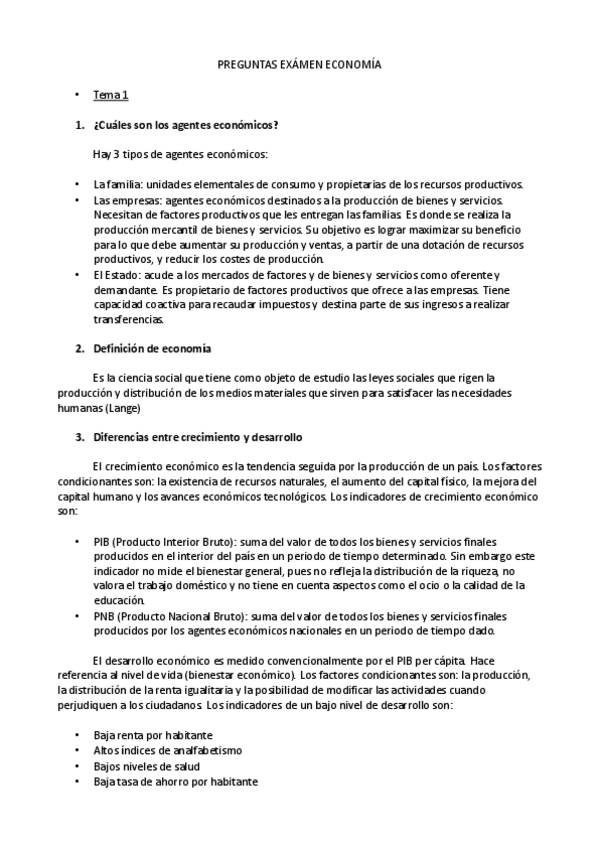 PREGUNTAS EXÁMEN ECONOMÍA

• Tema 1

1. ¿Cuáles son los agentes económicos?

Hay 3 tipos de agentes económicos:

• La familia: unidades elementales de consumo y propietarias de los recursos productivos.
• Las empresas: agentes económicos destinados a la producción de bienes y servicios. Necesitan de factores productivos que les entregan las familias. Es donde se realiza la producción mercantil de bienes y servicios. Su objetivo es lograr maximizar su beneficio para lo que debe aumentar su producción y ventas, a partir de una dotación de recursos productivos, y reducir los costes de producción.
• El Estado: acude a los mercados de factores y de bienes y servicios como oferente y demandante. Es propietario de factores productivos que ofrece a las empresas. Tiene capacidad coactiva para recaudar impuestos y destina parte de sus ingresos a realizar transferencias.

2. Definición de economía

Es la ciencia social que tiene como objeto de estudio las leyes sociales que rigen la producción y distribución de los medios materiales que sirven para satisfacer las necesidades humanas (Lange)

3. Diferencias entre crecimiento y desarrollo

El crecimiento económico es la tendencia seguida por la producción de un país. Los factores condicionantes son: la existencia de recursos naturales, el aumento del capital físico, la mejora del capital humano y los avances económicos tecnológicos. Los indicadores de crecimiento económico son:

• PIB (Producto Interior Bruto): suma del valor de todos los bienes y servicios finales producidos en el interior del país en un periodo de tiempo determinado. Sin embargo este indicador no mide el bienestar general, pues no refleja la distribución de la riqueza, no valora el trabajo doméstico y no tiene en cuenta aspectos como el ocio o la calidad de la educación.
• PNB (Producto Nacional Bruto): suma del valor de todos los bienes y servicios finales producidos por los agentes económicos nacionales en un periodo de tiempo dado.

El desarrollo económico es medido convencionalmente por el PIB per cápita. Hace referencia al nivel de vida (bienestar económico). Los factores condicionantes son: la producción, la distribución de la renta igualitaria y la posibilidad de modificar las actividades cuando perjudiquen a los ciudadanos. Los indicadores de un bajo nivel de desarrollo son:

• Baja renta por habitante
• Altos índices de analfabetismo
• Bajos niveles de salud
• Baja tasa de ahorro por habitante